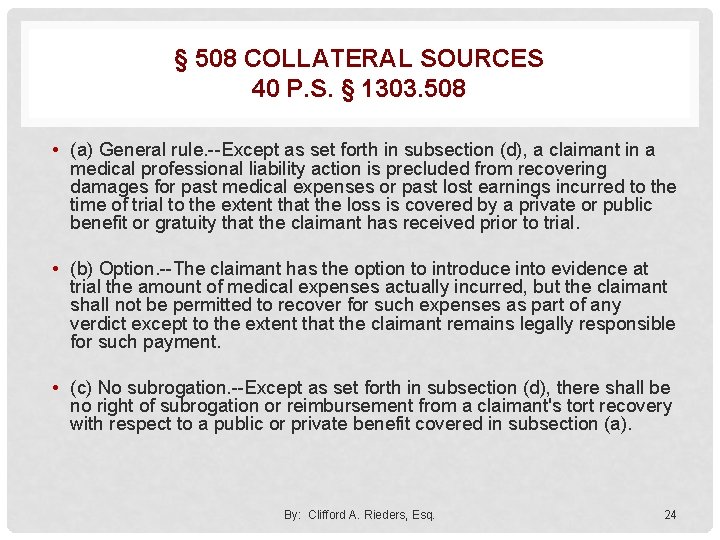 § 508 COLLATERAL SOURCES
40 P.S. § 1303.508

• (a) General rule.--Except as set forth in subsection (d), a claimant in a medical professional liability action is precluded from recovering damages for past medical expenses or past lost earnings incurred to the time of trial to the extent that the loss is covered by a private or public benefit or gratuity that the claimant has received prior to trial.

• (b) Option.--The claimant has the option to introduce into evidence at trial the amount of medical expenses actually incurred, but the claimant shall not be permitted to recover for such expenses as part of any verdict except to the extent that the claimant remains legally responsible for such payment.

• (c) No subrogation.--Except as set forth in subsection (d), there shall be no right of subrogation or reimbursement from a claimant's tort recovery with respect to a public or private benefit covered in subsection (a).

By: Clifford A. Rieders, Esq.

24